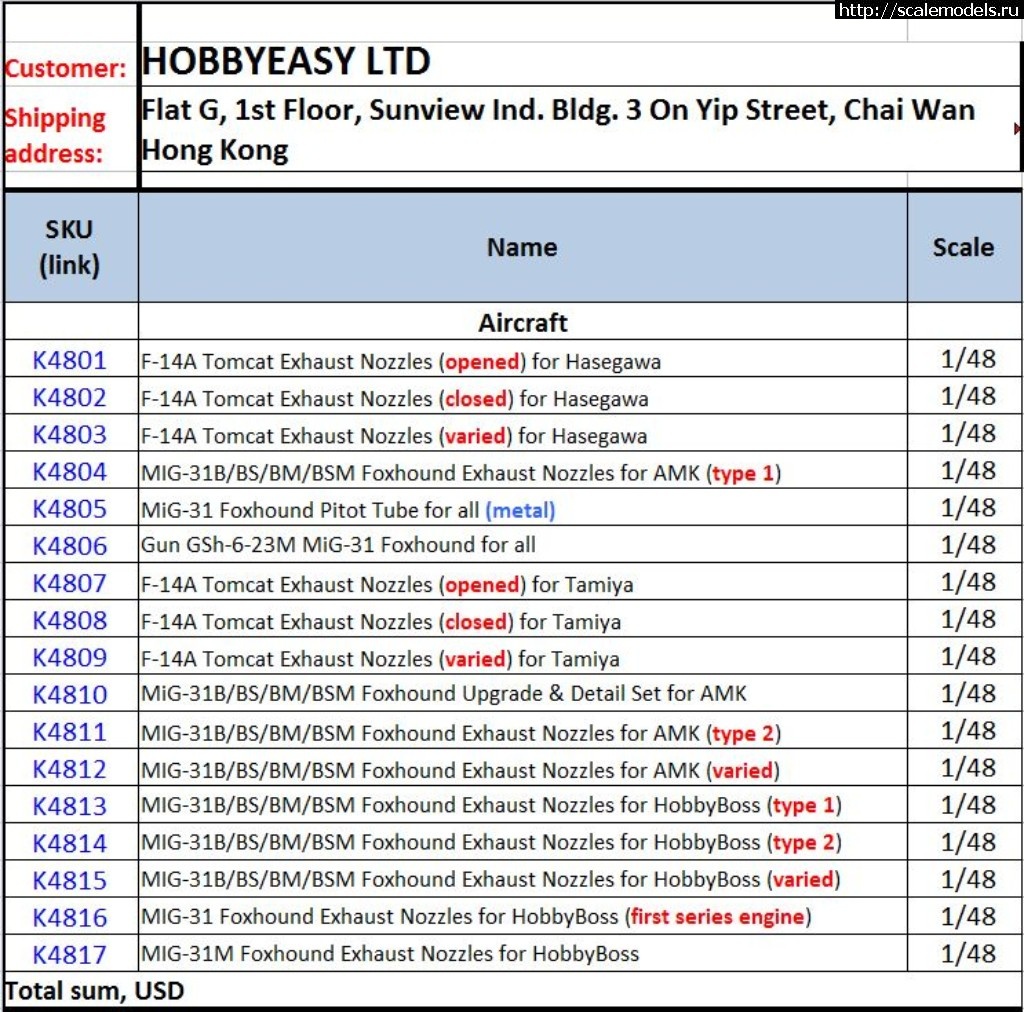 http://scalemodels.ru

Customer: HOBBYEASY LTD

Shipping address: Flat G, 1st Floor, Sunview Ind. Bldg. 3 On Yip Street, Chai Wan Hong Kong

| SKU (link) | Name | Scale |
|---|---|---|
| | Aircraft | |
| K4801 | F-14A Tomcat Exhaust Nozzles (opened) for Hasegawa | 1/48 |
| K4802 | F-14A Tomcat Exhaust Nozzles (closed) for Hasegawa | 1/48 |
| K4803 | F-14A Tomcat Exhaust Nozzles (varied) for Hasegawa | 1/48 |
| K4804 | MIG-31B/BS/BM/BSM Foxhound Exhaust Nozzles for AMK (type 1) | 1/48 |
| K4805 | MiG-31 Foxhound Pitot Tube for all (metal) | 1/48 |
| K4806 | Gun GSh-6-23M MiG-31 Foxhound for all | 1/48 |
| K4807 | F-14A Tomcat Exhaust Nozzles (opened) for Tamiya | 1/48 |
| K4808 | F-14A Tomcat Exhaust Nozzles (closed) for Tamiya | 1/48 |
| K4809 | F-14A Tomcat Exhaust Nozzles (varied) for Tamiya | 1/48 |
| K4810 | MiG-31B/BS/BM/BSM Foxhound Upgrade & Detail Set for AMK | 1/48 |
| K4811 | MIG-31B/BS/BM/BSM Foxhound Exhaust Nozzles for AMK (type 2) | 1/48 |
| K4812 | MIG-31B/BS/BM/BSM Foxhound Exhaust Nozzles for AMK (varied) | 1/48 |
| K4813 | MIG-31B/BS/BM/BSM Foxhound Exhaust Nozzles for HobbyBoss (type 1) | 1/48 |
| K4814 | MIG-31B/BS/BM/BSM Foxhound Exhaust Nozzles for HobbyBoss (type 2) | 1/48 |
| K4815 | MIG-31B/BS/BM/BSM Foxhound Exhaust Nozzles for HobbyBoss (varied) | 1/48 |
| K4816 | MIG-31 Foxhound Exhaust Nozzles for HobbyBoss (first series engine) | 1/48 |
| K4817 | MIG-31M Foxhound Exhaust Nozzles for HobbyBoss | 1/48 |

Total sum, USD